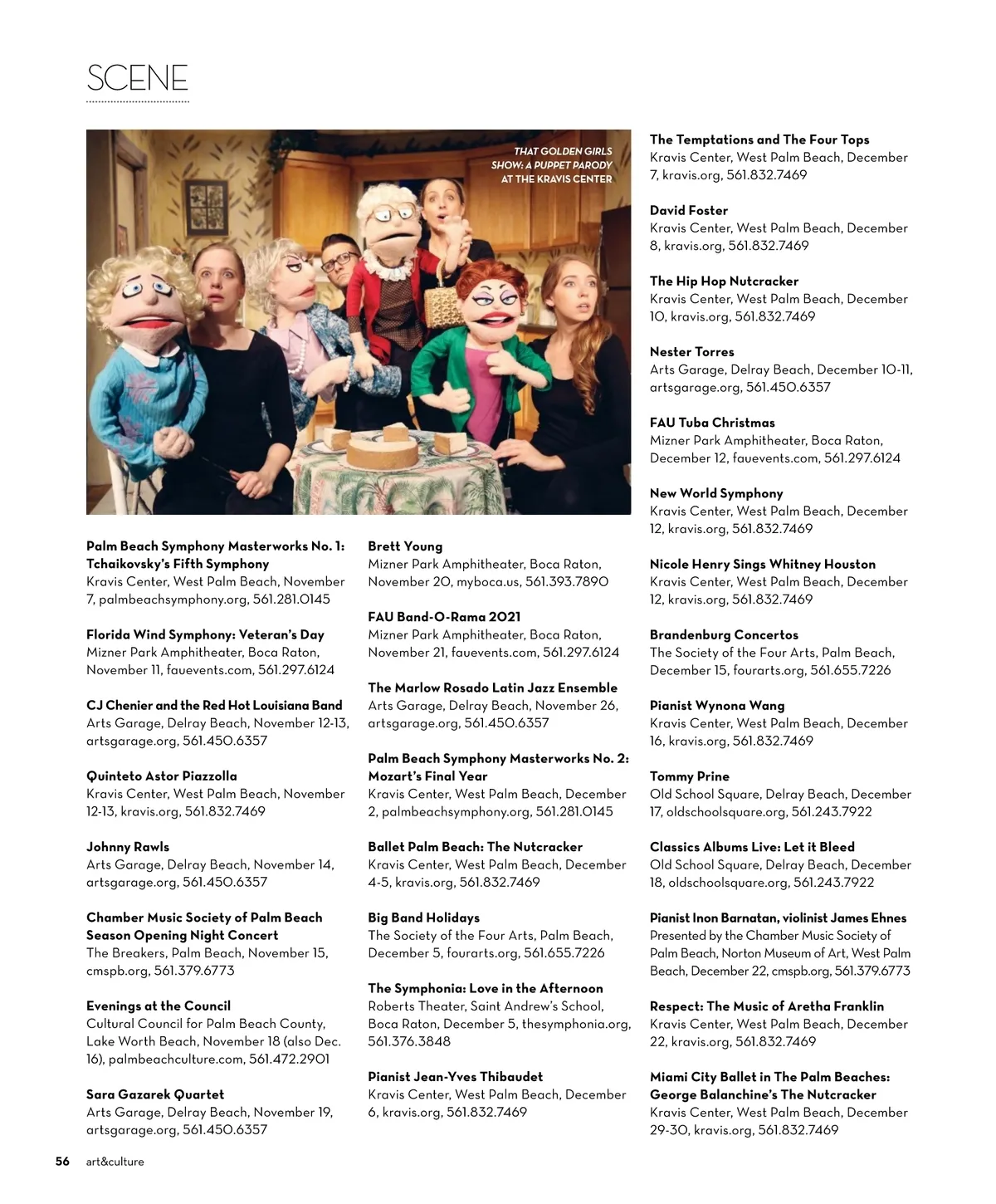 SCENE

THAT GOLDEN GIRLS SHOW: A PUPPET PARODY AT THE KRAVIS CENTER

Palm Beach Symphony Masterworks No. 1: Tchaikovsky's Fifth Symphony
Kravis Center, West Palm Beach, November 7, palmbeachsymphony.org, 561.281.0145

Florida Wind Symphony: Veteran's Day
Mizner Park Amphitheater, Boca Raton, November 11, fauevents.com, 561.297.6124

CJ Chenier and the Red Hot Louisiana Band
Arts Garage, Delray Beach, November 12-13, artsgarage.org, 561.450.6357

Quinteto Astor Piazzolla
Kravis Center, West Palm Beach, November 12-13, kravis.org, 561.832.7469

Johnny Rawls
Arts Garage, Delray Beach, November 14, artsgarage.org, 561.450.6357

Chamber Music Society of Palm Beach Season Opening Night Concert
The Breakers, Palm Beach, November 15, cmspb.org, 561.379.6773

Evenings at the Council
Cultural Council for Palm Beach County, Lake Worth Beach, November 18 (also Dec. 16), palmbeachculture.com, 561.472.2901

Sara Gazarek Quartet
Arts Garage, Delray Beach, November 19, artsgarage.org, 561.450.6357

Brett Young
Mizner Park Amphitheater, Boca Raton, November 20, myboca.us, 561.393.7890

FAU Band-O-Rama 2021
Mizner Park Amphitheater, Boca Raton, November 21, fauevents.com, 561.297.6124

The Marlow Rosado Latin Jazz Ensemble
Arts Garage, Delray Beach, November 26, artsgarage.org, 561.450.6357

Palm Beach Symphony Masterworks No. 2: Mozart's Final Year
Kravis Center, West Palm Beach, December 2, palmbeachsymphony.org, 561.281.0145

Ballet Palm Beach: The Nutcracker
Kravis Center, West Palm Beach, December 4-5, kravis.org, 561.832.7469

Big Band Holidays
The Society of the Four Arts, Palm Beach, December 5, fourarts.org, 561.655.7226

The Symphonia: Love in the Afternoon
Roberts Theater, Saint Andrew's School, Boca Raton, December 5, thesymphonia.org, 561.376.3848

Pianist Jean-Yves Thibaudet
Kravis Center, West Palm Beach, December 6, kravis.org, 561.832.7469

The Temptations and The Four Tops
Kravis Center, West Palm Beach, December 7, kravis.org, 561.832.7469

David Foster
Kravis Center, West Palm Beach, December 8, kravis.org, 561.832.7469

The Hip Hop Nutcracker
Kravis Center, West Palm Beach, December 10, kravis.org, 561.832.7469

Nester Torres
Arts Garage, Delray Beach, December 10-11, artsgarage.org, 561.450.6357

FAU Tuba Christmas
Mizner Park Amphitheater, Boca Raton, December 12, fauevents.com, 561.297.6124

New World Symphony
Kravis Center, West Palm Beach, December 12, kravis.org, 561.832.7469

Nicole Henry Sings Whitney Houston
Kravis Center, West Palm Beach, December 12, kravis.org, 561.832.7469

Brandenburg Concertos
The Society of the Four Arts, Palm Beach, December 15, fourarts.org, 561.655.7226

Pianist Wynona Wang
Kravis Center, West Palm Beach, December 16, kravis.org, 561.832.7469

Tommy Prine
Old School Square, Delray Beach, December 17, oldschoolsquare.org, 561.243.7922

Classics Albums Live: Let it Bleed
Old School Square, Delray Beach, December 18, oldschoolsquare.org, 561.243.7922

Pianist Inon Barnatan, violinist James Ehnes
Presented by the Chamber Music Society of Palm Beach, Norton Museum of Art, West Palm Beach, December 22, cmspb.org, 561.379.6773

Respect: The Music of Aretha Franklin
Kravis Center, West Palm Beach, December 22, kravis.org, 561.832.7469

Miami City Ballet in The Palm Beaches: George Balanchine's The Nutcracker
Kravis Center, West Palm Beach, December 29-30, kravis.org, 561.832.7469

56 art&culture